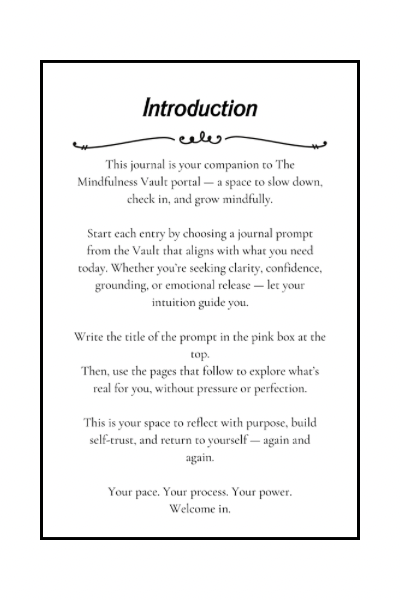 Introduction

This journal is your companion to The Mindfulness Vault portal — a space to slow down, check in, and grow mindfully.

Start each entry by choosing a journal prompt from the Vault that aligns with what you need today. Whether you're seeking clarity, confidence, grounding, or emotional release — let your intuition guide you.

Write the title of the prompt in the pink box at the top.
Then, use the pages that follow to explore what's real for you, without pressure or perfection.

This is your space to reflect with purpose, build self-trust, and return to yourself — again and again.

Your pace. Your process. Your power.
Welcome in.